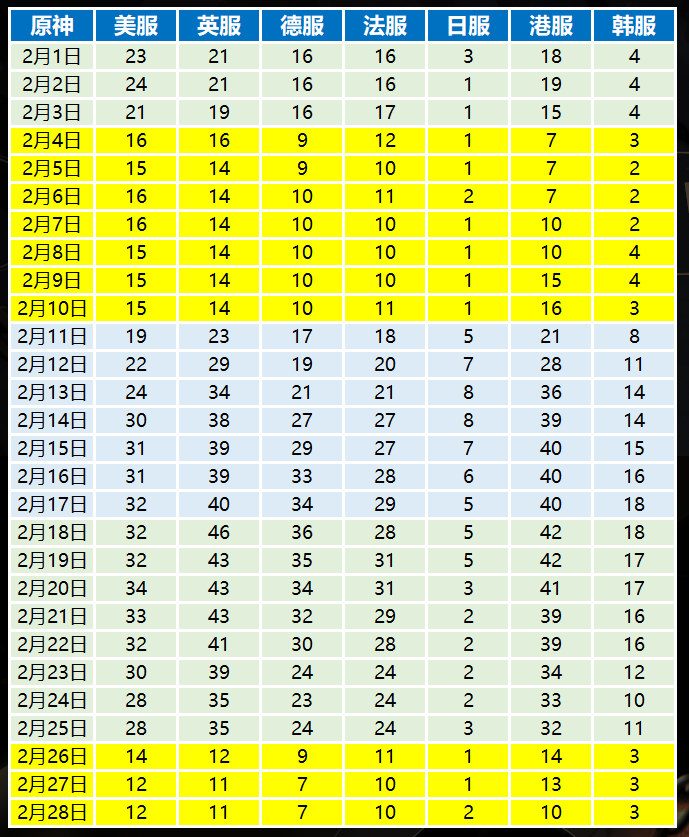 | 原神 | 美服 | 英服 | 德服 | 法服 | 日服 | 港服 | 韩服 |
|---|---|---|---|---|---|---|---|
| 2月1日 | 23 | 21 | 16 | 16 | 3 | 18 | 4 |
| 2月2日 | 24 | 21 | 16 | 16 | 1 | 19 | 4 |
| 2月3日 | 21 | 19 | 16 | 17 | 1 | 15 | 4 |
| 2月4日 | 16 | 16 | 9 | 12 | 1 | 7 | 3 |
| 2月5日 | 15 | 14 | 9 | 10 | 1 | 7 | 2 |
| 2月6日 | 16 | 14 | 10 | 11 | 2 | 7 | 2 |
| 2月7日 | 16 | 14 | 10 | 10 | 1 | 10 | 2 |
| 2月8日 | 15 | 14 | 10 | 10 | 1 | 10 | 4 |
| 2月9日 | 15 | 14 | 10 | 10 | 1 | 15 | 4 |
| 2月10日 | 15 | 14 | 10 | 11 | 1 | 16 | 3 |
| 2月11日 | 19 | 23 | 17 | 18 | 5 | 21 | 8 |
| 2月12日 | 22 | 29 | 19 | 20 | 7 | 28 | 11 |
| 2月13日 | 24 | 34 | 21 | 21 | 8 | 36 | 14 |
| 2月14日 | 30 | 38 | 27 | 27 | 8 | 39 | 14 |
| 2月15日 | 31 | 39 | 29 | 27 | 7 | 40 | 15 |
| 2月16日 | 31 | 39 | 33 | 28 | 6 | 40 | 16 |
| 2月17日 | 32 | 40 | 34 | 29 | 5 | 40 | 18 |
| 2月18日 | 32 | 46 | 36 | 28 | 5 | 42 | 18 |
| 2月19日 | 32 | 43 | 35 | 31 | 5 | 42 | 17 |
| 2月20日 | 34 | 43 | 34 | 31 | 3 | 41 | 17 |
| 2月21日 | 33 | 43 | 32 | 29 | 2 | 39 | 16 |
| 2月22日 | 32 | 41 | 30 | 28 | 2 | 39 | 16 |
| 2月23日 | 30 | 39 | 24 | 24 | 2 | 34 | 12 |
| 2月24日 | 28 | 35 | 23 | 24 | 2 | 33 | 10 |
| 2月25日 | 28 | 35 | 24 | 24 | 3 | 32 | 11 |
| 2月26日 | 14 | 12 | 9 | 11 | 1 | 14 | 3 |
| 2月27日 | 12 | 11 | 7 | 10 | 1 | 13 | 3 |
| 2月28日 | 12 | 11 | 7 | 10 | 2 | 10 | 3 |